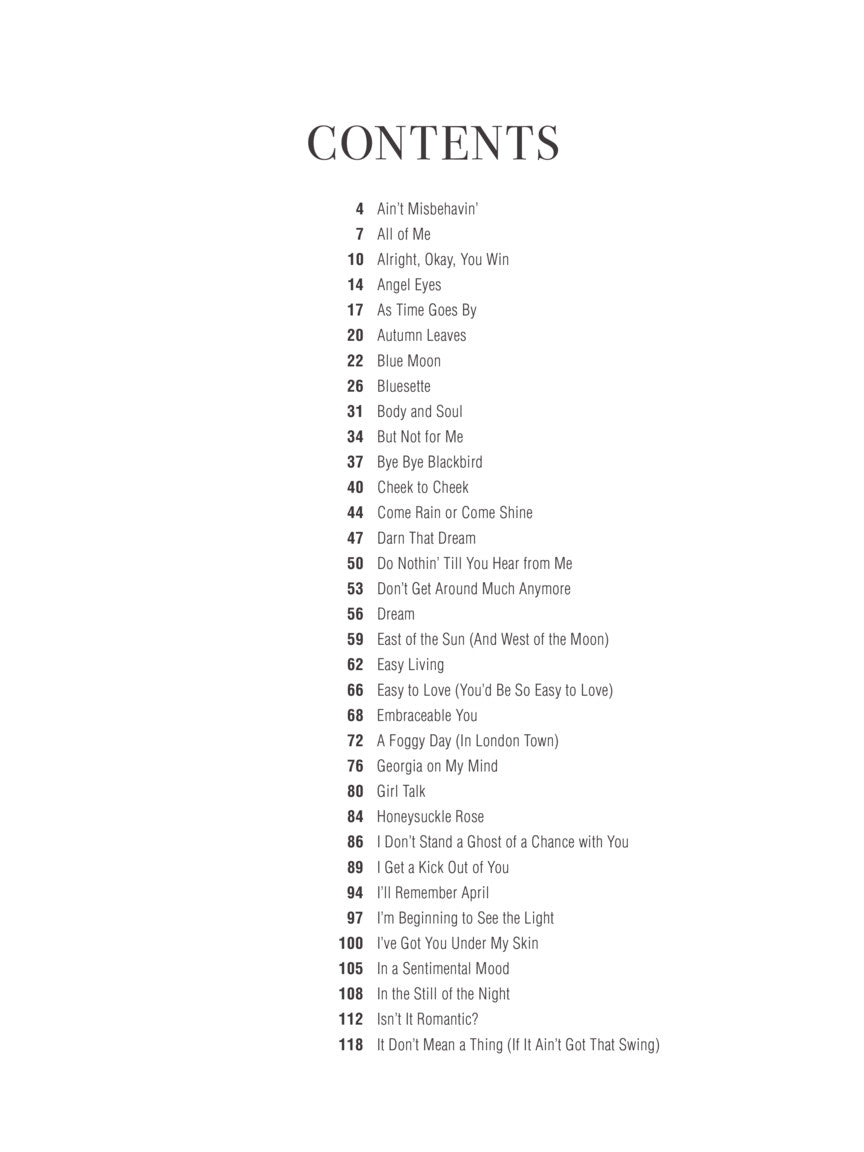 CONTENTS

4 Ain't Misbehavin'
7 All of Me
10 Alright, Okay, You Win
14 Angel Eyes
17 As Time Goes By
20 Autumn Leaves
22 Blue Moon
26 Bluesette
31 Body and Soul
34 But Not for Me
37 Bye Bye Blackbird
40 Cheek to Cheek
44 Come Rain or Come Shine
47 Darn That Dream
50 Do Nothin' Till You Hear from Me
53 Don't Get Around Much Anymore
56 Dream
59 East of the Sun (And West of the Moon)
62 Easy Living
66 Easy to Love (You'd Be So Easy to Love)
68 Embraceable You
72 A Foggy Day (In London Town)
76 Georgia on My Mind
80 Girl Talk
84 Honeysuckle Rose
86 I Don't Stand a Ghost of a Chance with You
89 I Get a Kick Out of You
94 I'll Remember April
97 I'm Beginning to See the Light
100 I've Got You Under My Skin
105 In a Sentimental Mood
108 In the Still of the Night
112 Isn't It Romantic?
118 It Don't Mean a Thing (If It Ain't Got That Swing)